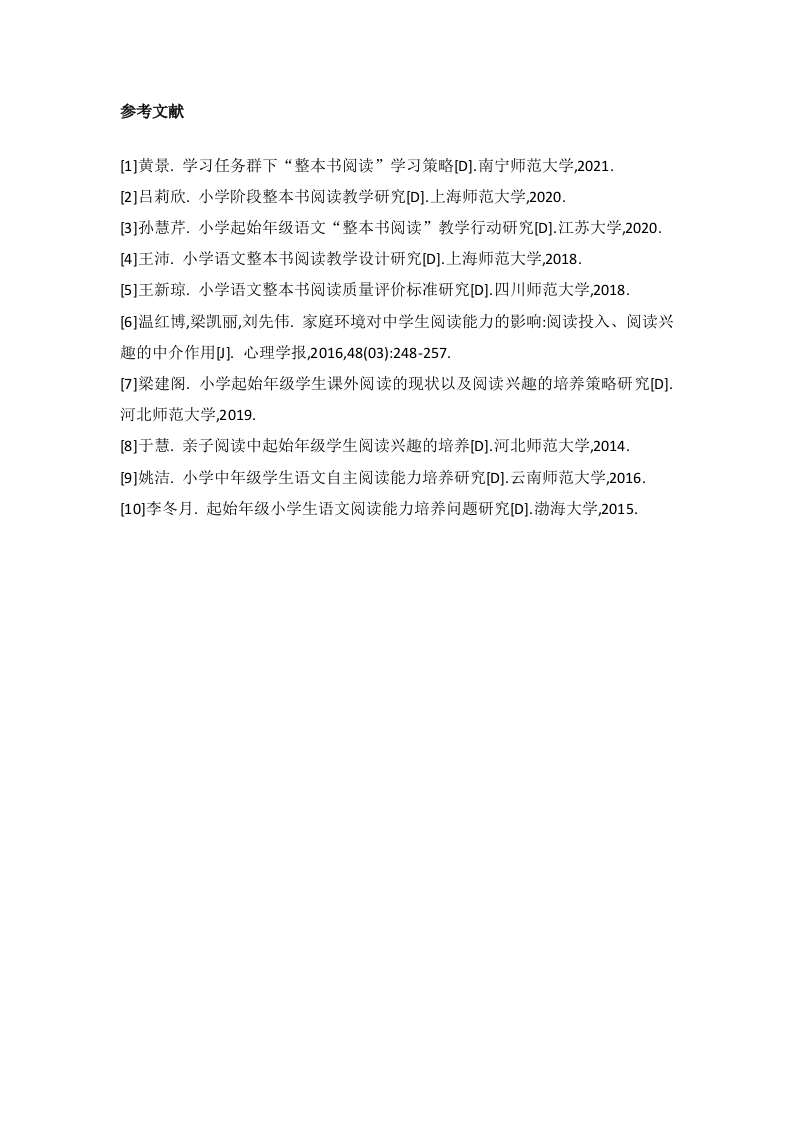 参考文献

[1]黄景. 学习任务群下“整本书阅读”学习策略[D].南宁师范大学,2021.

[2]吕莉欣. 小学阶段整本书阅读教学研究[D].上海师范大学,2020.

[3]孙慧芹. 小学起始年级语文“整本书阅读”教学行动研究[D].江苏大学,2020.

[4]王沛. 小学语文整本书阅读教学设计研究[D].上海师范大学,2018.

[5]王新琼. 小学语文整本书阅读质量评价标准研究[D].四川师范大学,2018.

[6]温红博,梁凯丽,刘先伟. 家庭环境对中学生阅读能力的影响:阅读投入、阅读兴趣的中介作用[J]. 心理学报,2016,48(03):248-257.

[7]梁建阁. 小学起始年级学生课外阅读的现状以及阅读兴趣的培养策略研究[D].河北师范大学,2019.

[8]于慧. 亲子阅读中起始年级学生阅读兴趣的培养[D].河北师范大学,2014.

[9]姚洁. 小学中年级学生语文自主阅读能力培养研究[D].云南师范大学,2016.

[10]李冬月. 起始年级小学生语文阅读能力培养问题研究[D].渤海大学,2015.